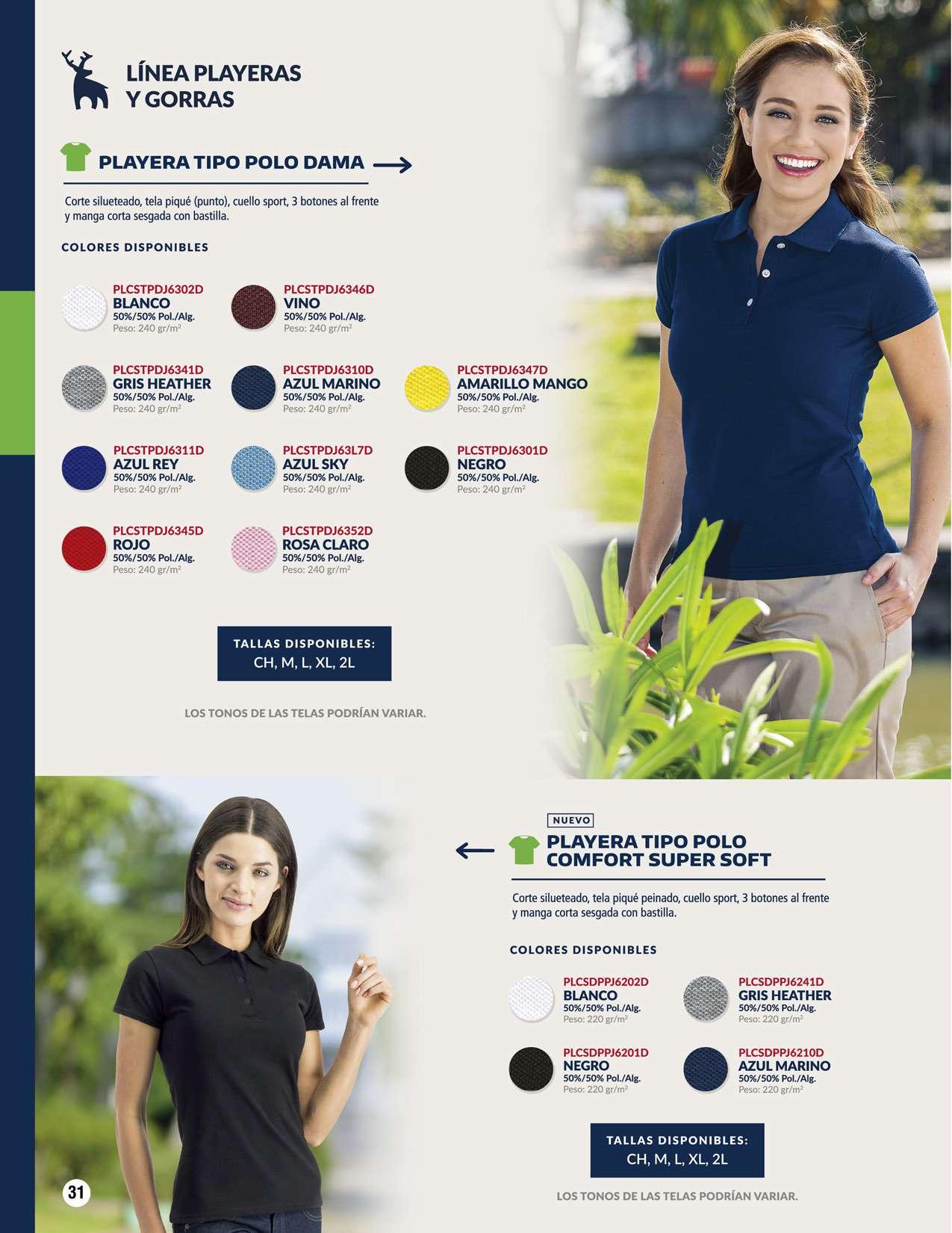 LÍNEA PLAYERAS Y GORRAS

PLAYERA TIPO POLO DAMA

Corte silueteado, tela piqué (punto), cuello sport, 3 botones al frente y manga corta sesgada con bastilla.

COLORES DISPONIBLES

PLCSTPDJ6302D
BLANCO
50%/50% Pol./Alg.
Peso: 240 gr/m²

PLCSTPDJ6346D
VINO
50%/50% Pol./Alg.
Peso: 240 gr/m²

PLCSTPDJ6341D
GRIS HEATHER
50%/50% Pol./Alg.
Peso: 240 gr/m²

PLCSTPDJ6310D
AZUL MARINO
50%/50% Pol./Alg.
Peso: 240 gr/m²

PLCSTPDJ6347D
AMARILLO MANGO
50%/50% Pol./Alg.
Peso: 240 gr/m²

PLCSTPDJ6311D
AZUL REY
50%/50% Pol./Alg.
Peso: 240 gr/m²

PLCSTPDJ63L7D
AZUL SKY
50%/50% Pol./Alg.
Peso: 240 gr/m²

PLCSTPDJ6301D
NEGRO
50%/50% Pol./Alg.
Peso: 240 gr/m²

PLCSTPDJ6345D
ROJO
50%/50% Pol./Alg.
Peso: 240 gr/m²

PLCSTPDJ6352D
ROSA CLARO
50%/50% Pol./Alg.
Peso: 240 gr/m²

TALLAS DISPONIBLES:
CH, M, L, XL, 2L

LOS TONOS DE LAS TELAS PODRÍAN VARIAR.

NUEVO

PLAYERA TIPO POLO COMFORT SUPER SOFT

Corte silueteado, tela piqué peinado, cuello sport, 3 botones al frente y manga corta sesgada con bastilla.

COLORES DISPONIBLES

PLCSDPPJ6202D
BLANCO
50%/50% Pol./Alg.
Peso: 220 gr/m²

PLCSDPPJ6241D
GRIS HEATHER
50%/50% Pol./Alg.
Peso: 220 gr/m²

PLCSDPPJ6201D
NEGRO
50%/50% Pol./Alg.
Peso: 220 gr/m²

PLCSDPPJ6210D
AZUL MARINO
50%/50% Pol./Alg.
Peso: 220 gr/m²

TALLAS DISPONIBLES:
CH, M, L, XL, 2L

LOS TONOS DE LAS TELAS PODRÍAN VARIAR.

31